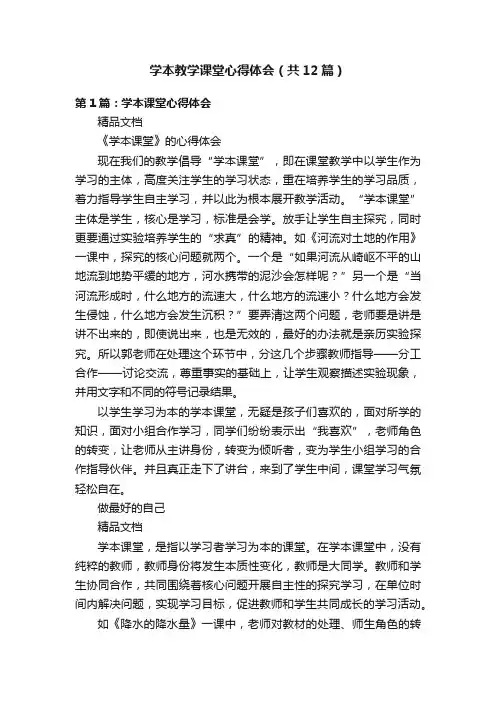 学本教学课堂心得体会（共12篇）

第1篇：学本课堂心得体会

精品文档

《学本课堂》的心得体会

现在我们的教学倡导“学本课堂”，即在课堂教学中以学生作为学习的主体，高度关注学生的学习状态，重在培养学生的学习品质，着力指导学生自主学习，并以此为根本展开教学活动。“学本课堂”主体是学生，核心是学习，标准是会学。放手让学生自主探究，同时更要通过实验培养学生的“求真”的精神。如《河流对土地的作用》一课中，探究的核心问题就两个。一个是“如果河流从崎岖不平的山地流到地势平缓的地方，河水携带的泥沙会怎样呢？”另一个是“当河流形成时，什么地方的流速大，什么地方的流速小？什么地方会发生侵蚀，什么地方会发生沉积？”要弄清这两个问题，老师要是讲是讲不出来的，即使说出来，也是无效的，最好的办法就是亲历实验探究。所以郭老师在处理这个环节中，分这几个步骤教师指导——分工合作——讨论交流，尊重事实的基础上，让学生观察描述实验现象，并用文字和不同的符号记录结果。

以学生学习为本的学本课堂，无疑是孩子们喜欢的，面对所学的知识，面对小组合作学习，同学们纷纷表示出“我喜欢”，老师角色的转变，让老师从主讲身份，转变为倾听者，变为学生小组学习的合作指导伙伴。并且真正走下了讲台，来到了学生中间，课堂学习气氛轻松自在。

做最好的自己

精品文档

学本课堂，是指以学习者学习为本的课堂。在学本课堂中，没有纯粹的教师，教师身份将发生本质性变化，教师是大同学。教师和学生协同合作，共同围绕着核心问题开展自主性的探究学习，在单位时间内解决问题，实现学习目标，促进教师和学生共同成长的学习活动。

如《降水的降水量》一课中，老师对教材的处理、师生角色的转